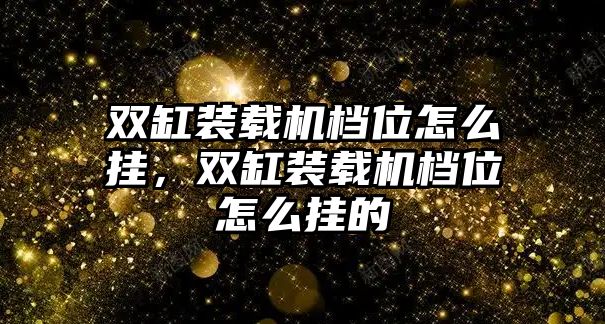 双缸装载机档位怎么挂，双缸装载机档位怎么挂的